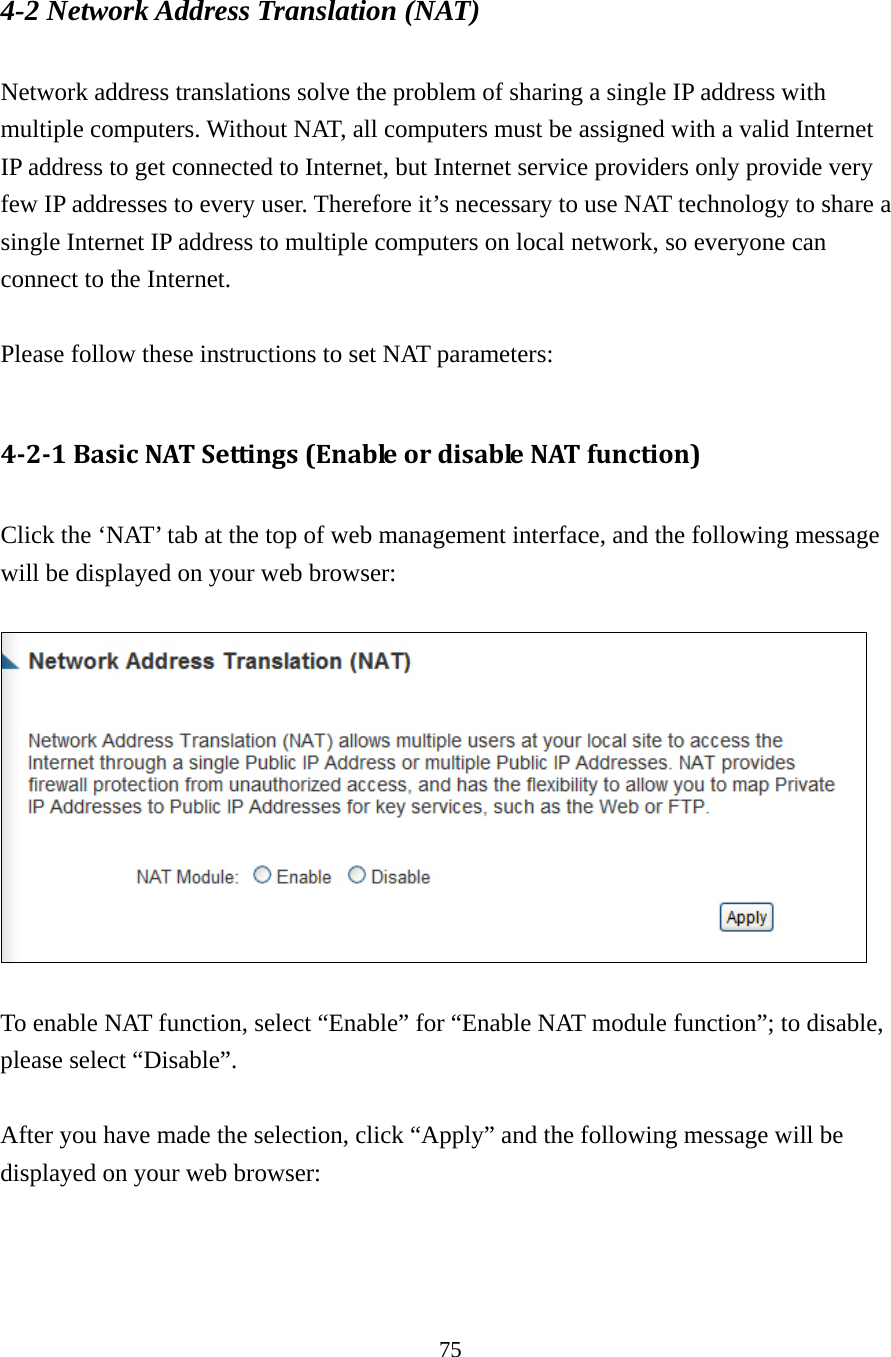 4-2 Network Address Translation (NAT)

Network address translations solve the problem of sharing a single IP address with multiple computers. Without NAT, all computers must be assigned with a valid Internet IP address to get connected to Internet, but Internet service providers only provide very few IP addresses to every user. Therefore it’s necessary to use NAT technology to share a single Internet IP address to multiple computers on local network, so everyone can connect to the Internet.

Please follow these instructions to set NAT parameters:

4-2-1 Basic NAT Settings (Enable or disable NAT function)

Click the ‘NAT’ tab at the top of web management interface, and the following message will be displayed on your web browser:

Network Address Translation (NAT)

Network Address Translation (NAT) allows multiple users at your local site to access the Internet through a single Public IP Address or multiple Public IP Addresses. NAT provides firewall protection from unauthorized access, and has the flexibility to allow you to map Private IP Addresses to Public IP Addresses for key services, such as the Web or FTP.

NAT Module: Enable Disable

Apply

To enable NAT function, select “Enable” for “Enable NAT module function”; to disable, please select “Disable”.

After you have made the selection, click “Apply” and the following message will be displayed on your web browser:

75